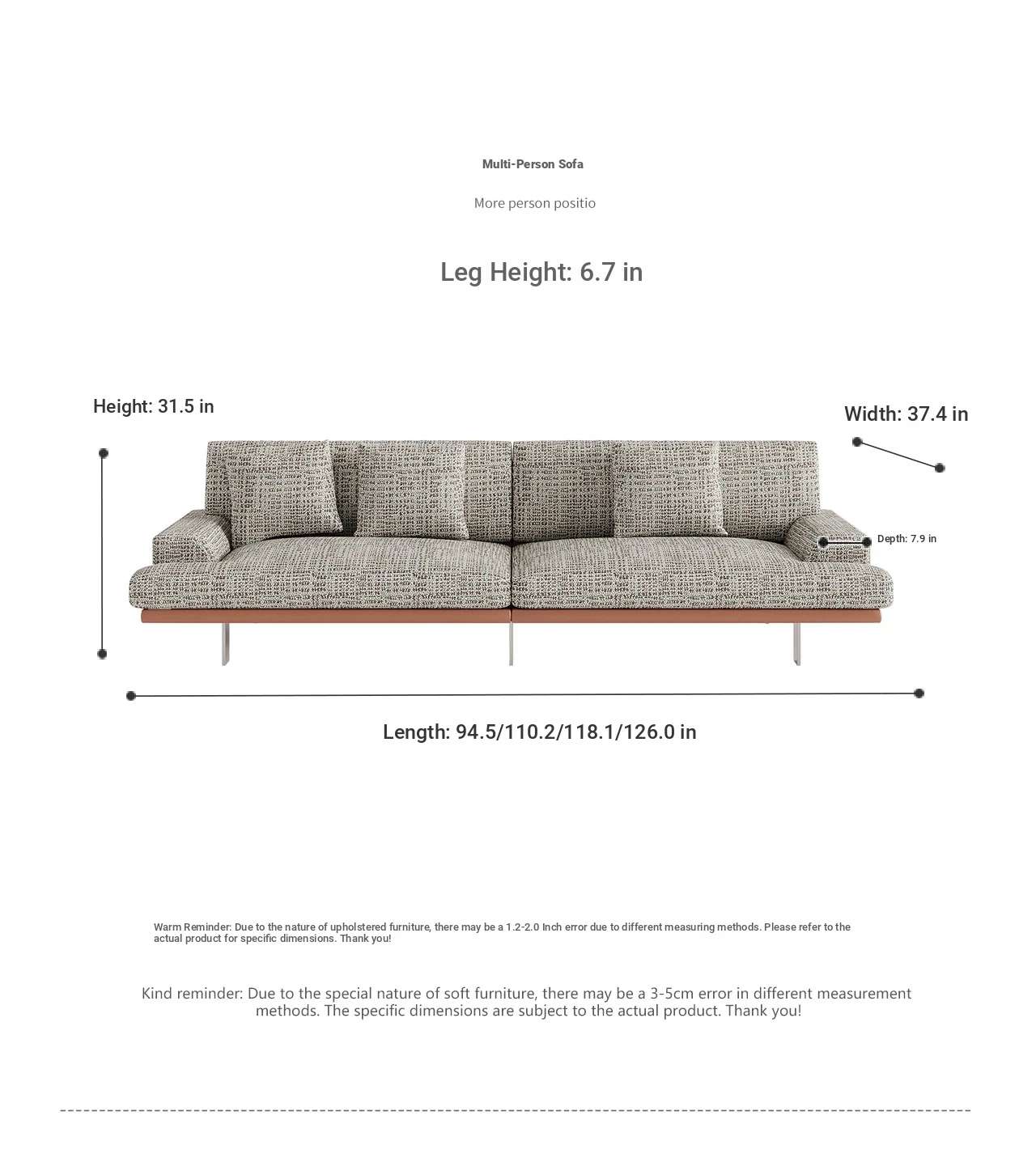 Multi-Person Sofa

More person positio

Leg Height: 6.7 in

Height: 31.5 in

Width: 37.4 in

Depth: 7.9 in

Length: 94.5/110.2/118.1/126.0 in

Warm Reminder: Due to the nature of upholstered furniture, there may be a 1.2-2.0 Inch error due to different measuring methods. Please refer to the actual product for specific dimensions. Thank you!

Kind reminder: Due to the special nature of soft furniture, there may be a 3-5cm error in different measurement methods. The specific dimensions are subject to the actual product. Thank you!